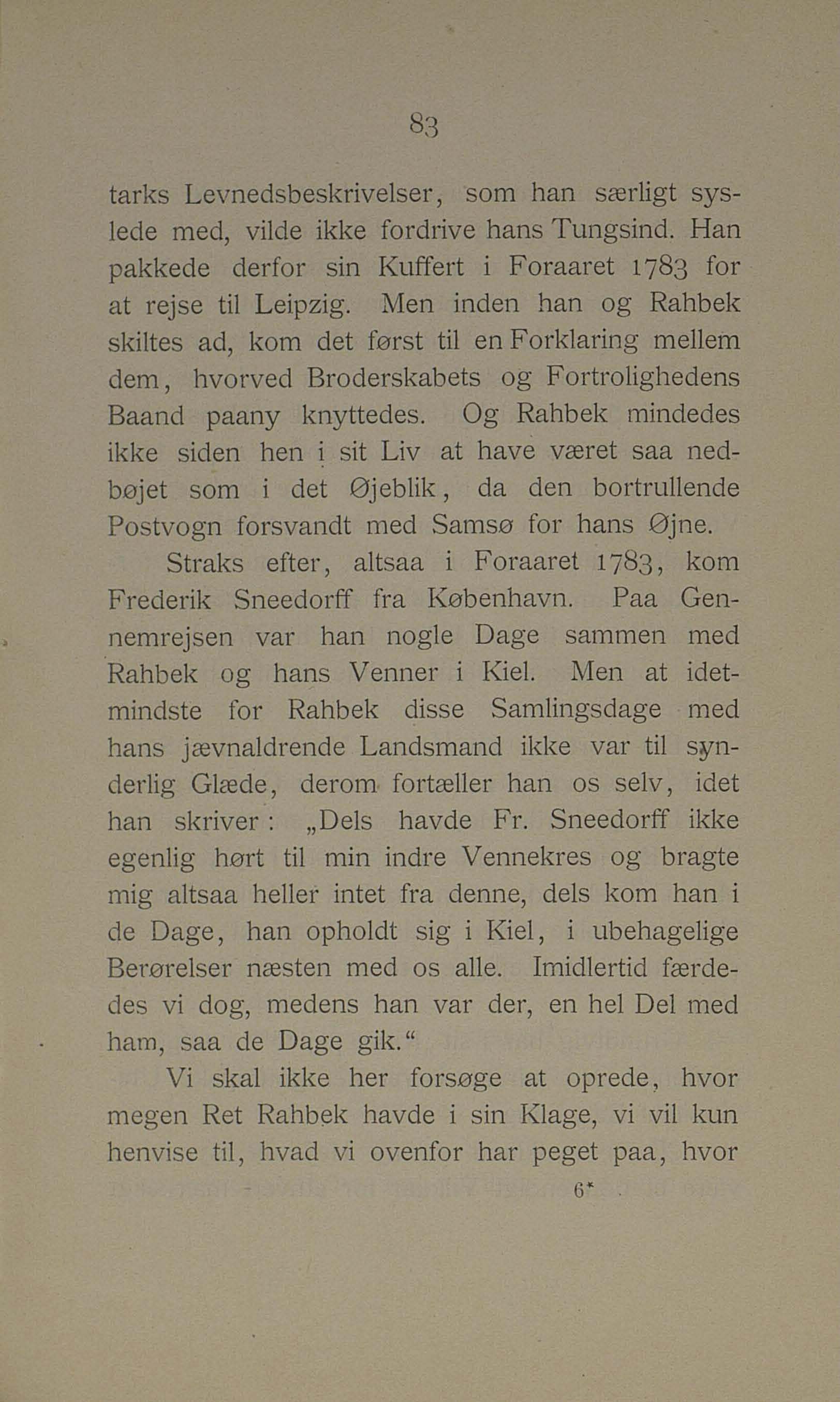 83

tarks Levnedsbeskrivelser, som han særligt syslede med, vilde ikke fordrive hans Tungsind. Han pakkede derfor sin Kuffert i Foraaret 1783 for at rejse til Leipzig. Men inden han og Rahbek skiltes ad, kom det først til en Forklaring mellem dem, hvorved Broderskabets og Fortrolighedens Baand paany knyttedes. Og Rahbek mindedes ikke siden hen i sit Liv at have været saa nedbøjet som i det Øjeblik, da den bortrullende Postvogn forsvandt med Samsø for hans Øjne.

Straks efter, altsaa i Foraaret 1783, kom Frederik Sneedorff fra København. Paa Gennemrejsen var han nogle Dage sammen med Rahbek og hans Venner i Kiel. Men at idetmindste for Rahbek disse Samlingsdage med hans jævnaldrende Landsmand ikke var til synderlig Glæde, derom fortæller han os selv, idet han skriver: „Dels havde Fr. Sneedorff ikke egenlig hørt til min indre Vennekres og bragte mig altsaa heller intet fra denne, dels kom han i de Dage, han opholdt sig i Kiel, i ubehagelige Berørelser næsten med os alle. Imidlertid færdedes vi dog, medens han var der, en hel Del med ham, saa de Dage gik.“

Vi skal ikke her forsøge at oprede, hvor megen Ret Rahbek havde i sin Klage, vi vil kun henvise til, hvad vi ovenfor har peget paa, hvor

6*